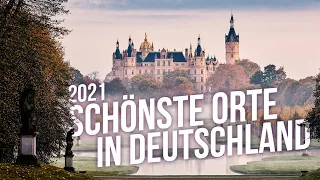 2021
SCHÖNSTE ORTE
IN DEUTSCHLAND